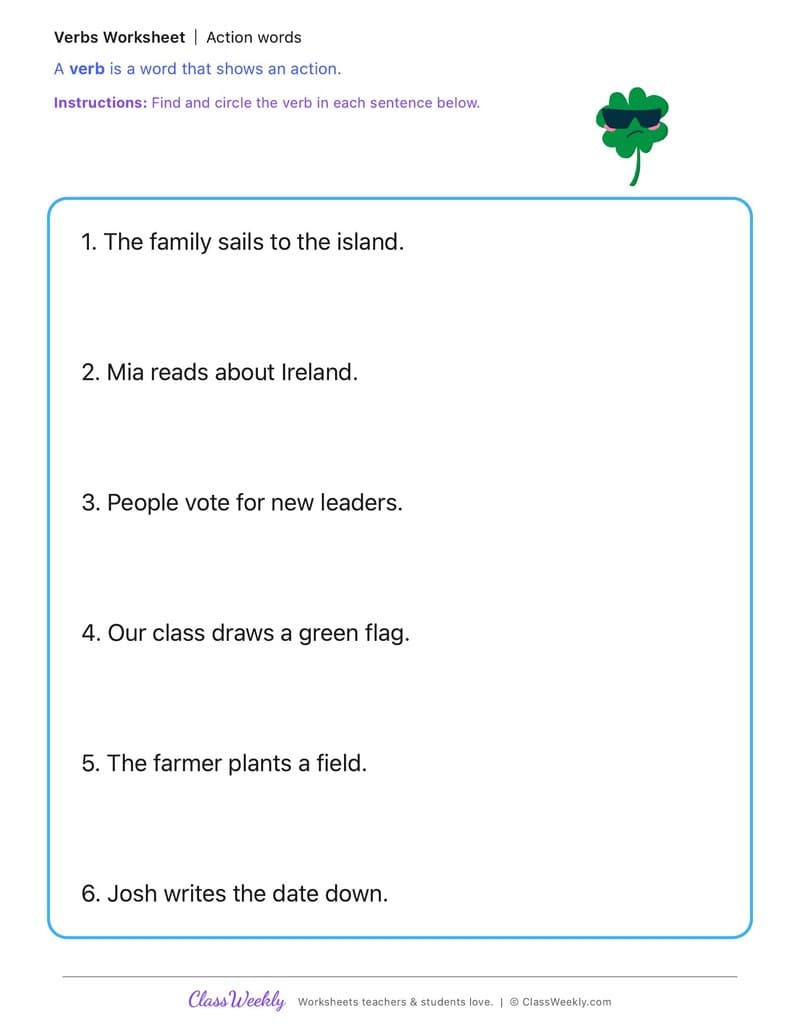 Verbs Worksheet | Action words

A verb is a word that shows an action.

Instructions: Find and circle the verb in each sentence below.

1. The family sails to the island.

2. Mia reads about Ireland.

3. People vote for new leaders.

4. Our class draws a green flag.

5. The farmer plants a field.

6. Josh writes the date down.

ClassWeekly Worksheets teachers & students love. | © ClassWeekly.com